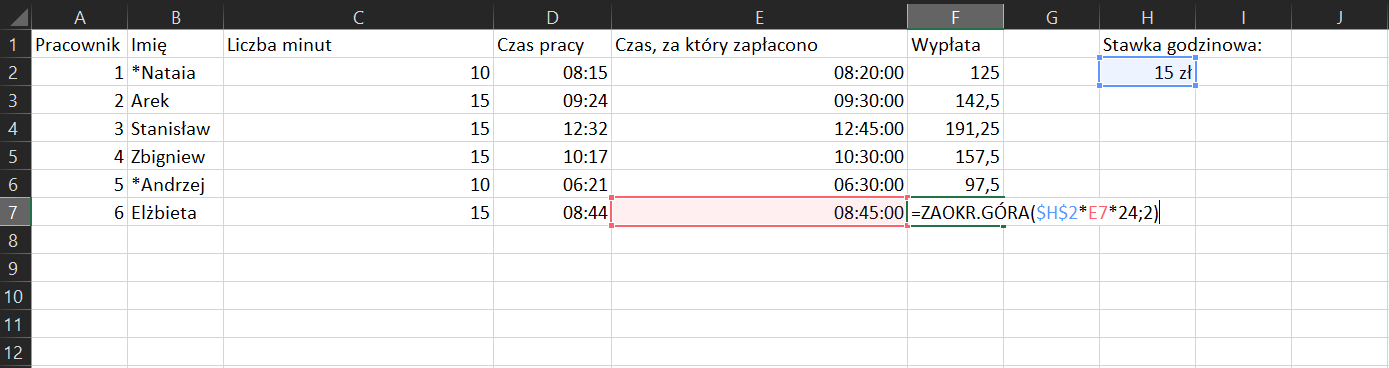 | | A | B | C | D | E | F | G | H | I | J |
|---|---|---|---|---|---|---|---|---|---|---|
| 1 | Pracownik | Imię | Liczba minut | Czas pracy | Czas, za który zapłacono | Wypłata | | Stawka godzinowa: | | |
| 2 | 1 | *Nataia | 10 | 08:15 | 08:20:00 | 125 | | 15 zł | | |
| 3 | 2 | Arek | 15 | 09:24 | 09:30:00 | 142,5 | | | | |
| 4 | 3 | Stanisław | 15 | 12:32 | 12:45:00 | 191,25 | | | | |
| 5 | 4 | Zbigniew | 15 | 10:17 | 10:30:00 | 157,5 | | | | |
| 6 | 5 | *Andrzej | 10 | 06:21 | 06:30:00 | 97,5 | | | | |
| 7 | 6 | Elżbieta | 15 | 08:44 | 08:45:00 | =ZAOKR.GÓRA($H$2*E7*24;2) | | | | |
| 8 | | | | | | | | | | |
| 9 | | | | | | | | | | |
| 10 | | | | | | | | | | |
| 11 | | | | | | | | | | |
| 12 | | | | | | | | | | |